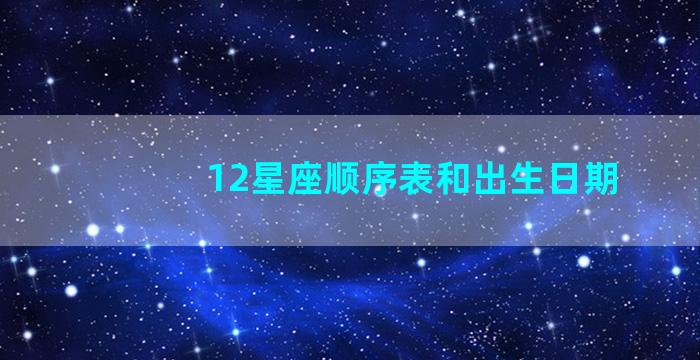 12星座顺序表和出生日期